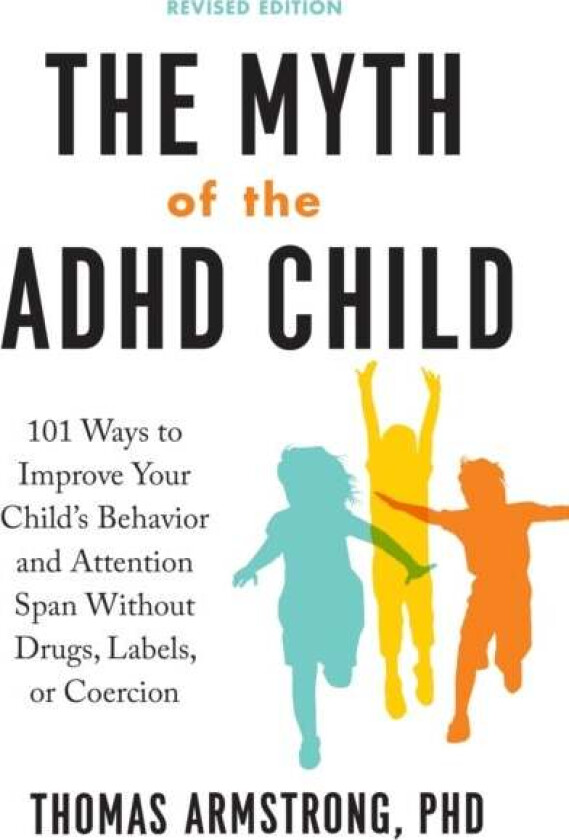 REVISED EDITION

THE MYTH
of the
ADHD CHILD

101 Ways to Improve Your Child's Behavior and Attention Span Without Drugs, Labels, or Coercion

THOMAS ARMSTRONG, PHD